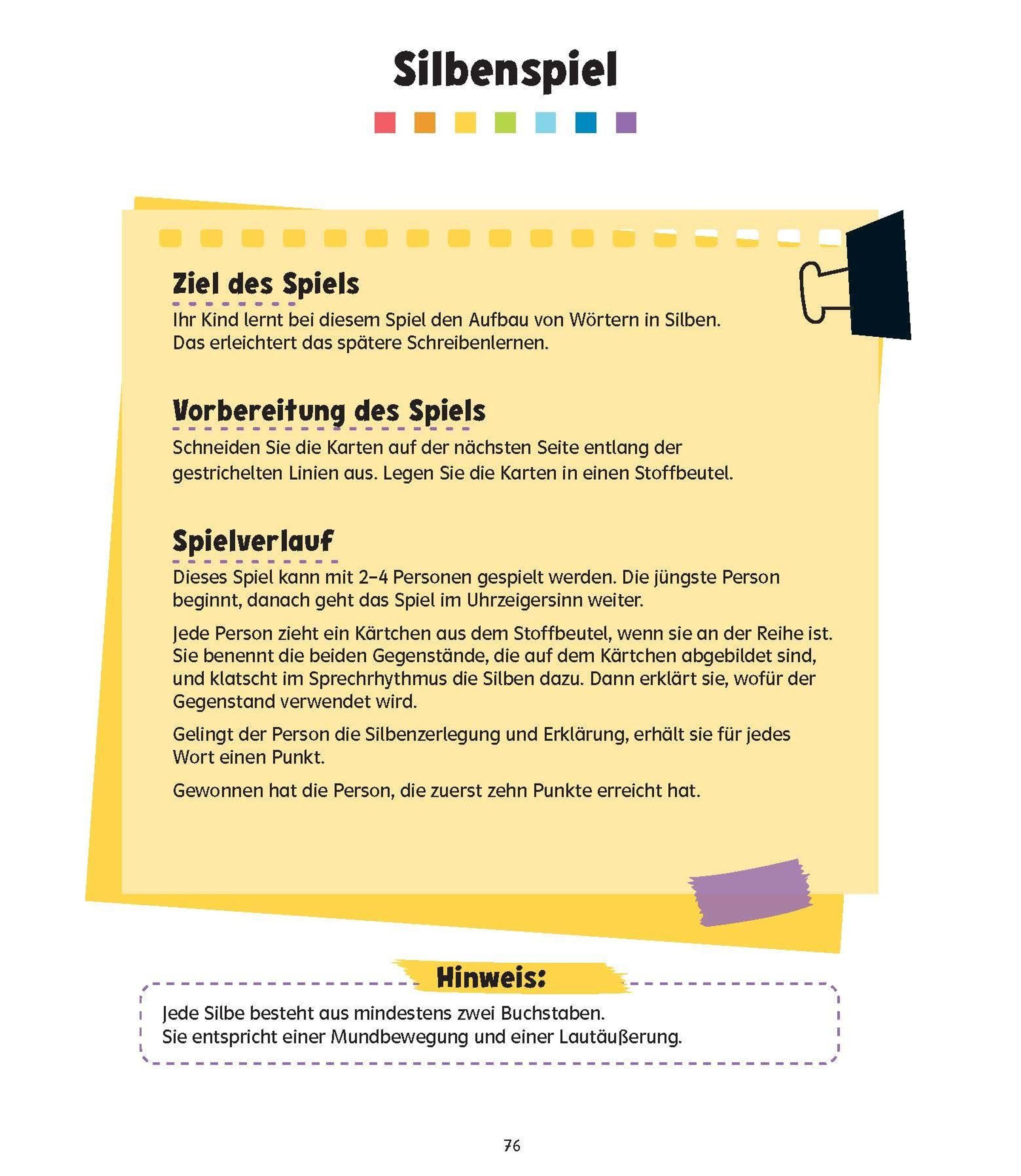 Silbenspiel

Ziel des Spiels

Ihr Kind lernt bei diesem Spiel den Aufbau von Wörtern in Silben. Das erleichtert das spätere Schreibenlernen.

Vorbereitung des Spiels

Schneiden Sie die Karten auf der nächsten Seite entlang der gestrichelten Linien aus. Legen Sie die Karten in einen Stoffbeutel.

Spielverlauf

Dieses Spiel kann mit 2–4 Personen gespielt werden. Die jüngste Person beginnt, danach geht das Spiel im Uhrzeigersinn weiter.

Jede Person zieht ein Kärtchen aus dem Stoffbeutel, wenn sie an der Reihe ist. Sie benennt die beiden Gegenstände, die auf dem Kärtchen abgebildet sind, und klatscht im Sprechrhythmus die Silben dazu. Dann erklärt sie, wofür der Gegenstand verwendet wird.

Gelingt der Person die Silbenzerlegung und Erklärung, erhält sie für jedes Wort einen Punkt.

Gewonnen hat die Person, die zuerst zehn Punkte erreicht hat.

Hinweis:

Jede Silbe besteht aus mindestens zwei Buchstaben. Sie entspricht einer Mundbewegung und einer Lautäußerung.

76